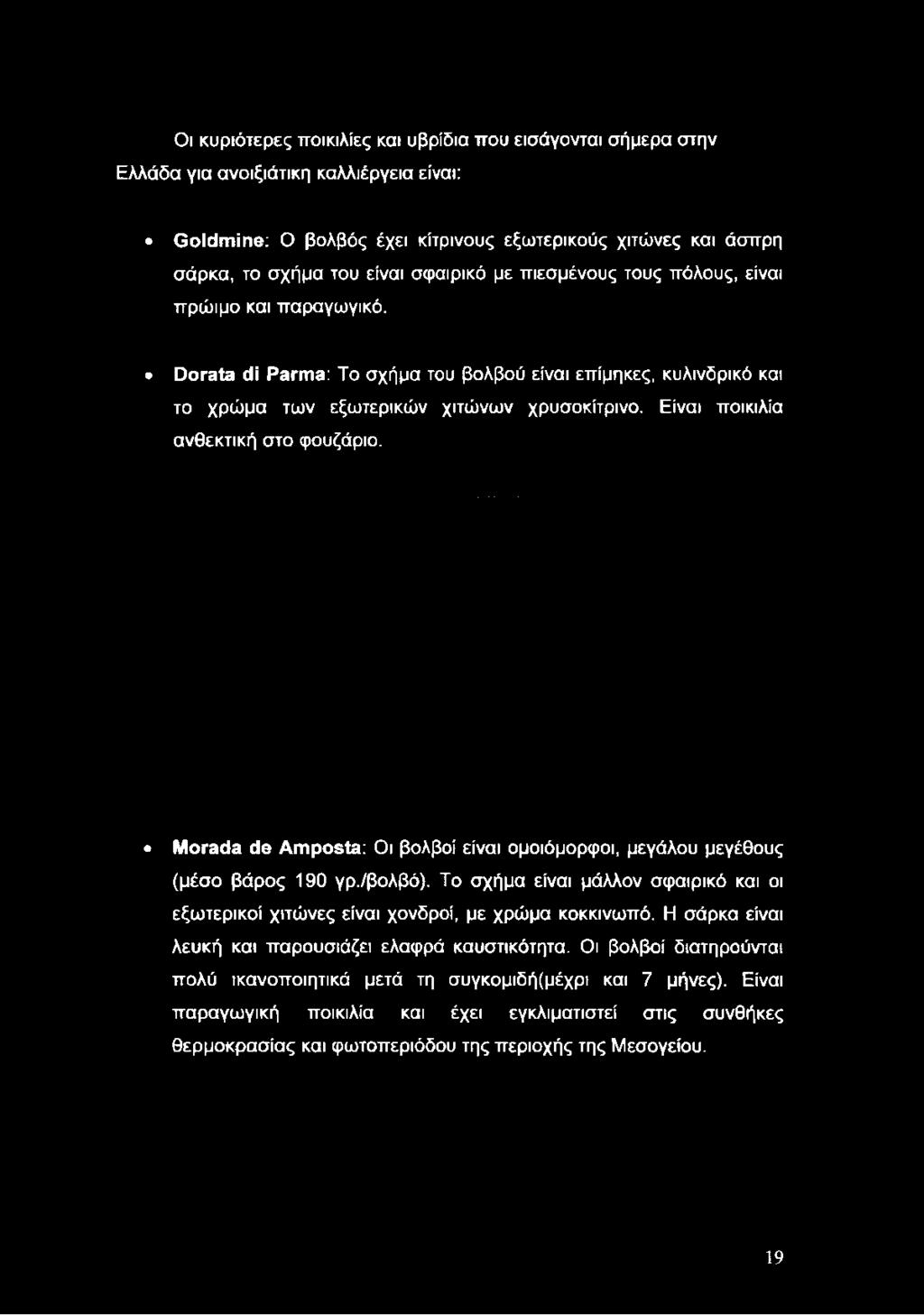 Οι κυριότερες ποικιλίες και υβρίδια που εισάγονται σήμερα στην Ελλάδα για ανοιξιάτικη καλλιέργεια είναι:

• Goldmine: Ο βολβός έχει κίτρινους εξωτερικούς χιτώνες και άσπρη σάρκα, το σχήμα του είναι σφαιρικό με πιεσμένους τους πόλους, είναι πρώιμο και παραγωγικό.

• Dorata di Parma: Το σχήμα του βολβού είναι επίμηκες, κυλινδρικό και το χρώμα των εξωτερικών χιτώνων χρυσοκίτρινο. Είναι ποικιλία ανθεκτική στο φουζάριο.

• Morada de Amposta: Οι βολβοί είναι ομοιόμορφοι, μεγάλου μεγέθους (μέσο βάρος 190 γρ./βολβό). Το σχήμα είναι μάλλον σφαιρικό και οι εξωτερικοί χιτώνες είναι χονδροί, με χρώμα κοκκινωπό. Η σάρκα είναι λευκή και παρουσιάζει ελαφρά καυστικότητα. Οι βολβοί διατηρούνται πολύ ικανοποιητικά μετά τη συγκομιδή(μέχρι και 7 μήνες). Είναι παραγωγική ποικιλία και έχει εγκλιματιστεί στις συνθήκες θερμοκρασίας και φωτοπεριόδου της περιοχής της Μεσογείου.

19